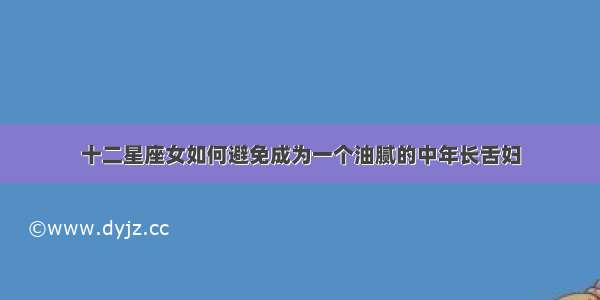 十二星座女如何避免成为一个油腻的中年长舌妇

©www.dyjz.cc